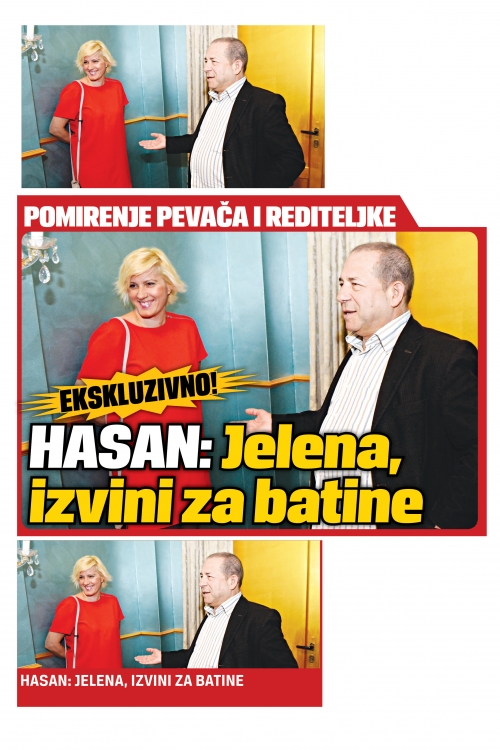 POMIRENJE PEVAČA I REDITELJKE

EKSKLUZIVNO!

HASAN: Jelena, izvini za batine

HASAN: JELENA, IZVINI ZA BATINE